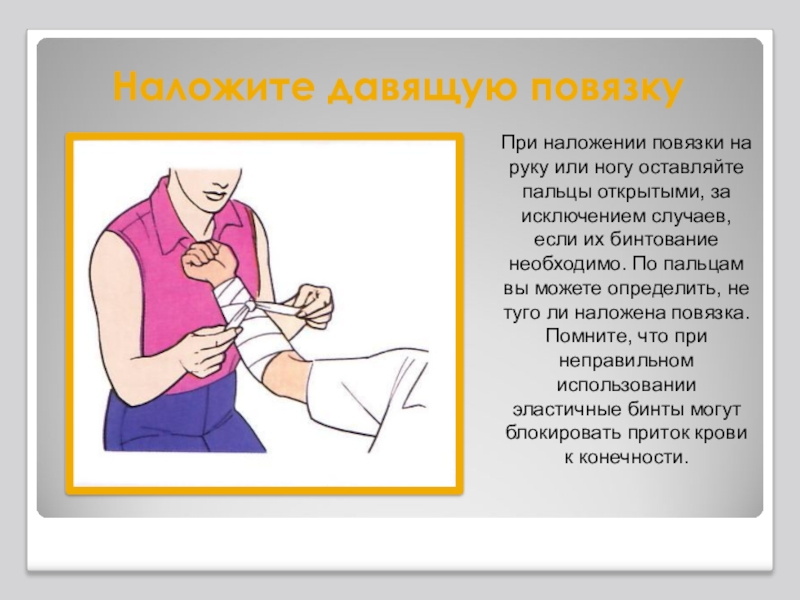 Наложите давящую повязку

При наложении повязки на руку или ногу оставляйте пальцы открытыми, за исключением случаев, если их бинтование необходимо. По пальцам вы можете определить, не туго ли наложена повязка. Помните, что при неправильном использовании эластичные бинты могут блокировать приток крови к конечности.